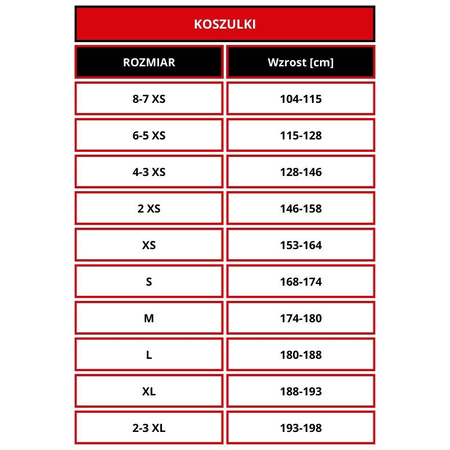 KOSZULKI

| ROZMIAR | Wzrost [cm] |
|---|---|
| 8-7 XS | 104-115 |
| 6-5 XS | 115-128 |
| 4-3 XS | 128-146 |
| 2 XS | 146-158 |
| XS | 153-164 |
| S | 168-174 |
| M | 174-180 |
| L | 180-188 |
| XL | 188-193 |
| 2-3 XL | 193-198 |